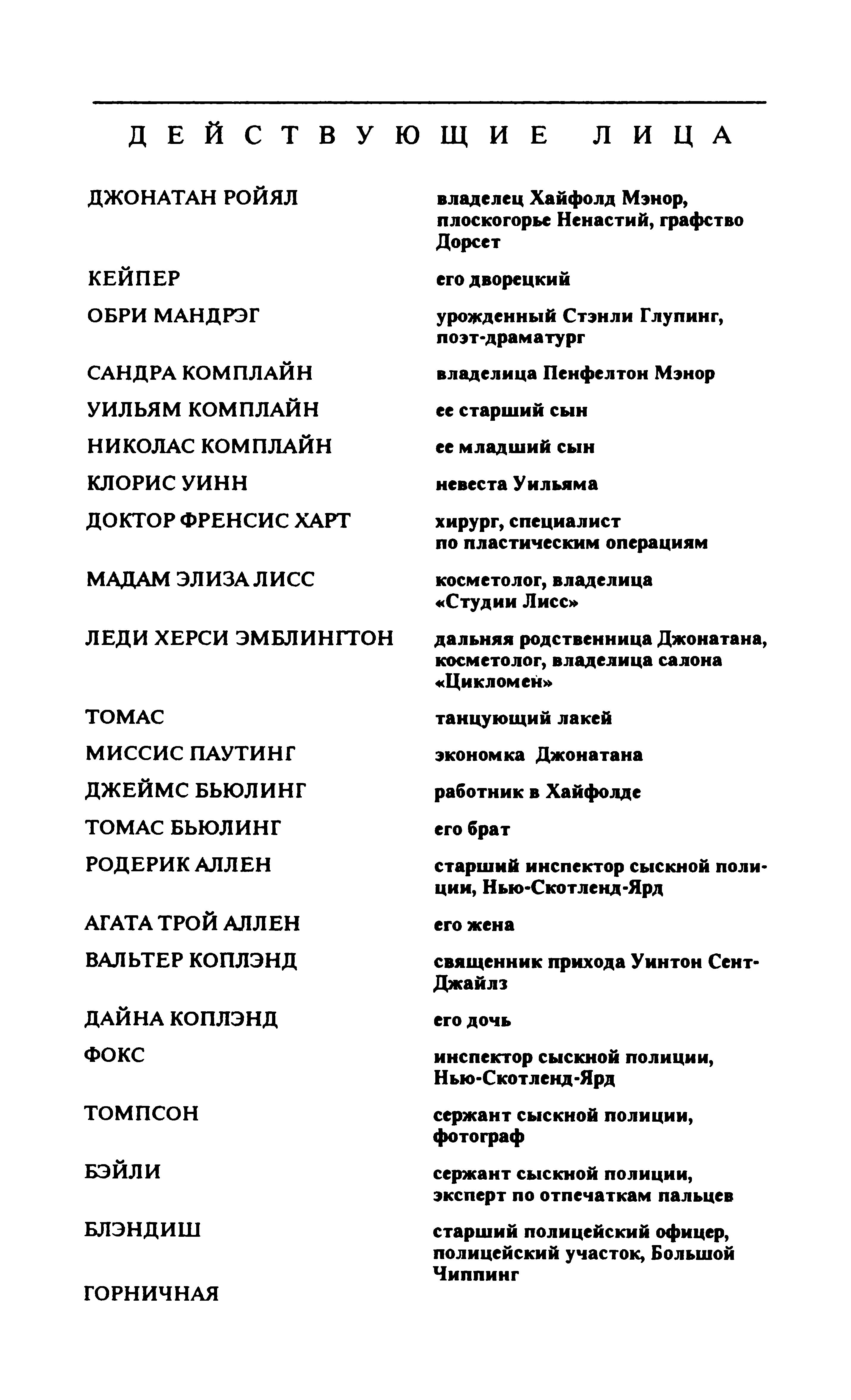 ДЕЙСТВУЮЩИЕ ЛИЦА

| | |
|---|---|
| ДЖОНАТАН РОЙЯЛ | владелец Хайфолд Мэнор, плоскогорье Ненастий, графство Дорсет |
| КЕЙПЕР | его дворецкий |
| ОБРИ МАНДРЭГ | урожденный Стэнли Глупинг, поэт-драматург |
| САНДРА КОМПЛАЙН | владелица Пенфелтон Мэнор |
| УИЛЬЯМ КОМПЛАЙН | ее старший сын |
| НИКОЛАС КОМПЛАЙН | ее младший сын |
| КЛОРИС УИНН | невеста Уильяма |
| ДОКТОР ФРЕНСИС ХАРТ | хирург, специалист по пластическим операциям |
| МАДАМ ЭЛИЗА ЛИСС | косметолог, владелица «Студии Лисс» |
| ЛЕДИ ХЕРСИ ЭМБЛИНГТОН | дальняя родственница Джонатана, косметолог, владелица салона «Цикломен» |
| ТОМАС | танцующий лакей |
| МИССИС ПАУТИНГ | экономка Джонатана |
| ДЖЕЙМС БЬЮЛИНГ | работник в Хайфолде |
| ТОМАС БЬЮЛИНГ | его брат |
| РОДЕРИК АЛЛЕН | старший инспектор сыскной полиции, Нью-Скотленд-Ярд |
| АГАТА ТРОЙ АЛЛЕН | его жена |
| ВАЛЬТЕР КОПЛЭНД | священник прихода Уинтон Сент-Джайлз |
| ДАЙНА КОПЛЭНД | его дочь |
| ФОКС | инспектор сыскной полиции, Нью-Скотленд-Ярд |
| ТОМПСОН | сержант сыскной полиции, фотограф |
| БЭЙЛИ | сержант сыскной полиции, эксперт по отпечаткам пальцев |
| БЛЭНДИШ | старший полицейский офицер, полицейский участок, Большой Чиппинг |
| ГОРНИЧНАЯ | |